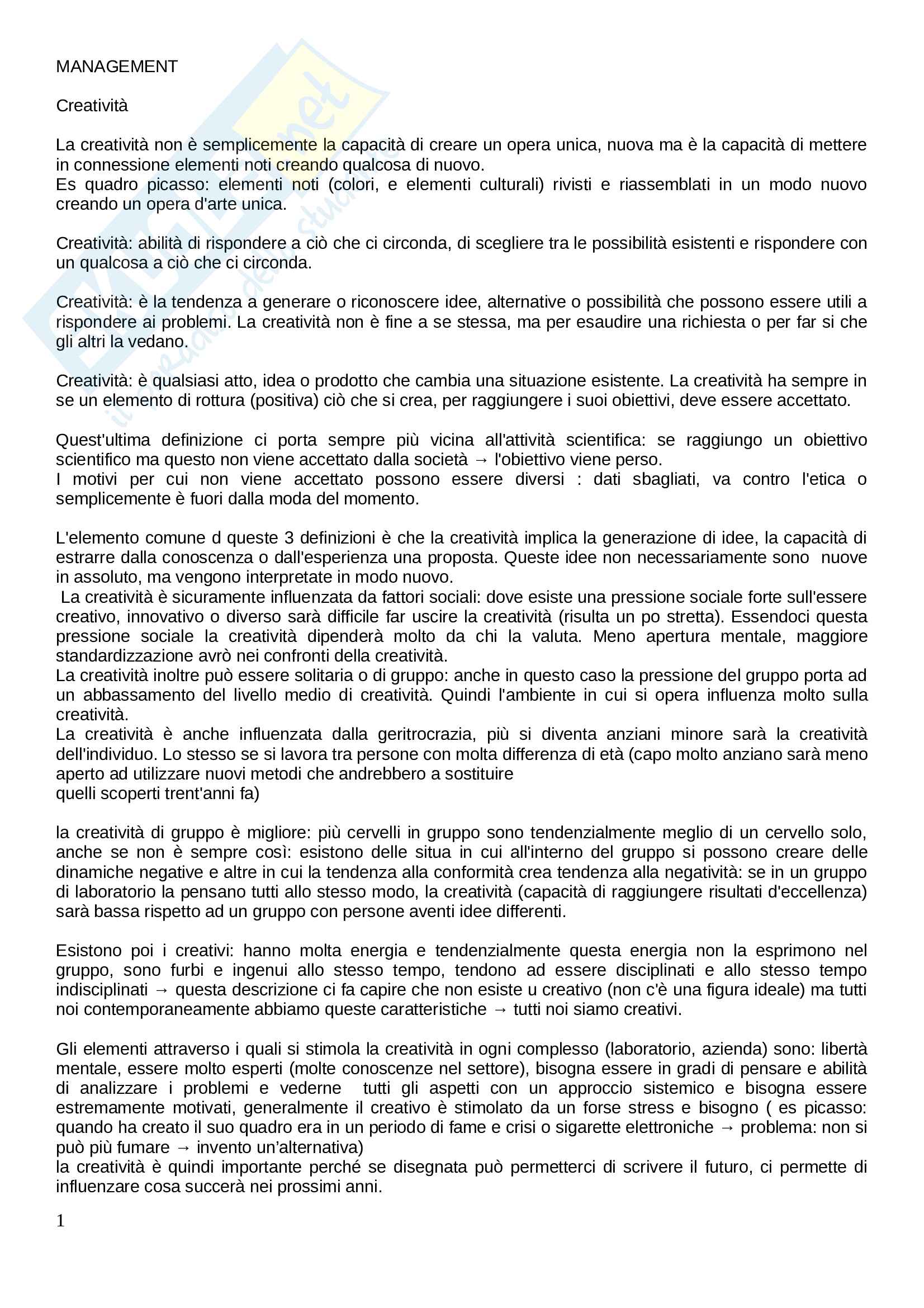 MANAGEMENT

Creatività

La creatività non è semplicemente la capacità di creare un opera unica, nuova ma è la capacità di mettere in connessione elementi noti creando qualcosa di nuovo.
Es quadro picasso: elementi noti (colori, e elementi culturali) rivisti e riassemblati in un modo nuovo creando un opera d'arte unica.

Creatività: abilità di rispondere a ciò che ci circonda, di scegliere tra le possibilità esistenti e rispondere con un qualcosa a ciò che ci circonda.

Creatività: è la tendenza a generare o riconoscere idee, alternative o possibilità che possono essere utili a rispondere ai problemi. La creatività non è fine a se stessa, ma per esaudire una richiesta o per far si che gli altri la vedano.

Creatività: è qualsiasi atto, idea o prodotto che cambia una situazione esistente. La creatività ha sempre in se un elemento di rottura (positiva) ciò che si crea, per raggiungere i suoi obiettivi, deve essere accettato.

Quest'ultima definizione ci porta sempre più vicina all'attività scientifica: se raggiungo un obiettivo scientifico ma questo non viene accettato dalla società → l'obiettivo viene perso.
I motivi per cui non viene accettato possono essere diversi : dati sbagliati, va contro l'etica o semplicemente è fuori dalla moda del momento.

L'elemento comune d queste 3 definizioni è che la creatività implica la generazione di idee, la capacità di estrarre dalla conoscenza o dall'esperienza una proposta. Queste idee non necessariamente sono nuove in assoluto, ma vengono interpretate in modo nuovo.
La creatività è sicuramente influenzata da fattori sociali: dove esiste una pressione sociale forte sull'essere creativo, innovativo o diverso sarà difficile far uscire la creatività (risulta un po stretta). Essendoci questa pressione sociale la creatività dipenderà molto da chi la valuta. Meno apertura mentale, maggiore standardizzazione avrò nei confronti della creatività.
La creatività inoltre può essere solitaria o di gruppo: anche in questo caso la pressione del gruppo porta ad un abbassamento del livello medio di creatività. Quindi l'ambiente in cui si opera influenza molto sulla creatività.
La creatività è anche influenzata dalla geritrocrazia, più si diventa anziani minore sarà la creatività dell'individuo. Lo stesso se si lavora tra persone con molta differenza di età (capo molto anziano sarà meno aperto ad utilizzare nuovi metodi che andrebbero a sostituire
quelli scoperti trent'anni fa)

la creatività di gruppo è migliore: più cervelli in gruppo sono tendenzialmente meglio di un cervello solo, anche se non è sempre così: esistono delle situa in cui all'interno del gruppo si possono creare delle dinamiche negative e altre in cui la tendenza alla conformità crea tendenza alla negatività: se in un gruppo di laboratorio la pensano tutti allo stesso modo, la creatività (capacità di raggiungere risultati d'eccellenza) sarà bassa rispetto ad un gruppo con persone aventi idee differenti.

Esistono poi i creativi: hanno molta energia e tendenzialmente questa energia non la esprimono nel gruppo, sono furbi e ingenui allo stesso tempo, tendono ad essere disciplinati e allo stesso tempo indisciplinati → questa descrizione ci fa capire che non esiste u creativo (non c'è una figura ideale) ma tutti noi contemporaneamente abbiamo queste caratteristiche → tutti noi siamo creativi.

Gli elementi attraverso i quali si stimola la creatività in ogni complesso (laboratorio, azienda) sono: libertà mentale, essere molto esperti (molte conoscenze nel settore), bisogna essere in gradi di pensare e abilità di analizzare i problemi e vederne tutti gli aspetti con un approccio sistemico e bisogna essere estremamente motivati, generalmente il creativo è stimolato da un forse stress e bisogno ( es picasso: quando ha creato il suo quadro era in un periodo di fame e crisi o sigarette elettroniche → problema: non si può più fumare → invento un'alternativa)
la creatività è quindi importante perché se disegnata può permetterci di scrivere il futuro, ci permette di influenzare cosa succerà nei prossimi anni.

1